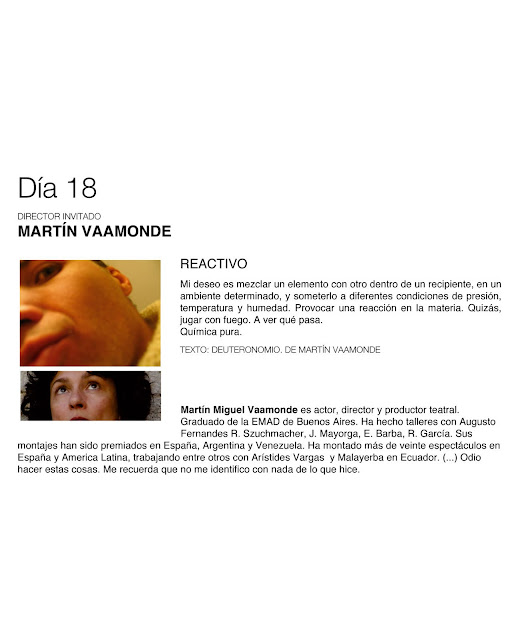 Día 18

DIRECTOR INVITADO
MARTÍN VAAMONDE

REACTIVO

Mi deseo es mezclar un elemento con otro dentro de un recipiente, en un ambiente determinado, y someterlo a diferentes condiciones de presión, temperatura y humedad. Provocar una reacción en la materia. Quizás, jugar con fuego. A ver qué pasa.
Química pura.

TEXTO: DEUTERONOMIO. DE MARTÍN VAAMONDE

Martín Miguel Vaamonde es actor, director y productor teatral. Graduado de la EMAD de Buenos Aires. Ha hecho talleres con Augusto Fernandes R. Szuchmacher, J. Mayorga, E. Barba, R. García. Sus montajes han sido premiados en España, Argentina y Venezuela. Ha montado más de veinte espectáculos en España y America Latina, trabajando entre otros con Arístides Vargas y Malayerba en Ecuador. (...) Odio hacer estas cosas. Me recuerda que no me identifico con nada de lo que hice.